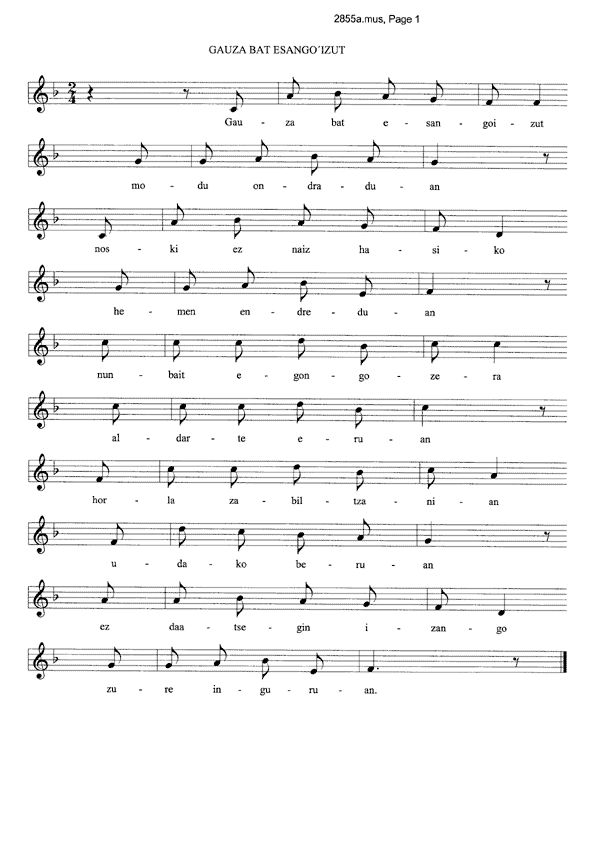 2855a.mus, Page 1

GAUZA BAT ESANGO´IZUT

Gau - za bat e - san - goi - zut

mo - du on - dra - du - an

nos - ki ez naiz ha - si - ko

he - men en - dre - du - an

nun - bait e - gon - go - ze - ra

al - dar - te e - ru - an

hor - la za - bil - tza - ni - an

u - da - ko be - ru - an

ez daa - tse - gin i - zan - go

zu - re in - gu - ru - an.